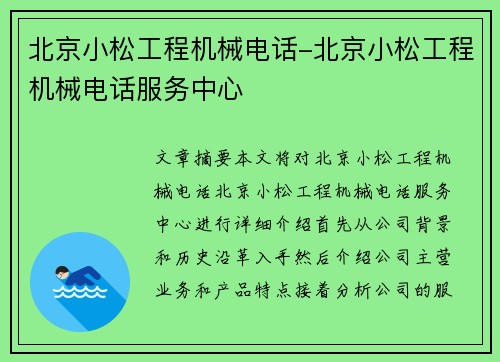 北京小松工程机械电话-北京小松工程机械电话服务中心

文章摘要本文将对北京小松工程机械电话北京小松工程机械电话服务中心进行详细介绍首先从公司背景和历史沿革入手然后介绍公司主营业务和产品特点接着分析公司的服